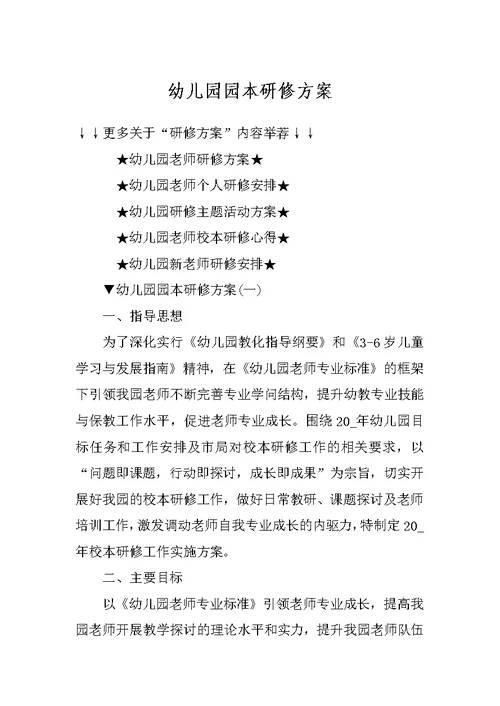 幼儿园园本研修方案

↓↓更多关于“研修方案”内容举荐↓↓

★幼儿园老师研修方案★

★幼儿园老师个人研修安排★

★幼儿园研修主题活动方案★

★幼儿园老师校本研修心得★

★幼儿园新老师研修安排★

▼幼儿园园本研修方案(一)

一、指导思想

为了深化实行《幼儿园教化指导纲要》和《3-6岁儿童学习与发展指南》精神，在《幼儿园老师专业标准》的框架下引领我园老师不断完善专业学问结构，提升幼教专业技能与保教工作水平，促进老师专业成长。围绕20_年幼儿园目标任务和工作安排及市局对校本研修工作的相关要求，以“问题即课题，行动即探讨，成长即成果”为宗旨，切实开展好我园的校本研修工作，做好日常教研、课题探讨及老师培训工作，激发调动老师自我专业成长的内驱力，特制定20_年校本研修工作实施方案。

二、主要目标

以《幼儿园老师专业标准》引领老师专业成长，提高我园老师开展教学探讨的理论水平和实力，提升我园老师队伍